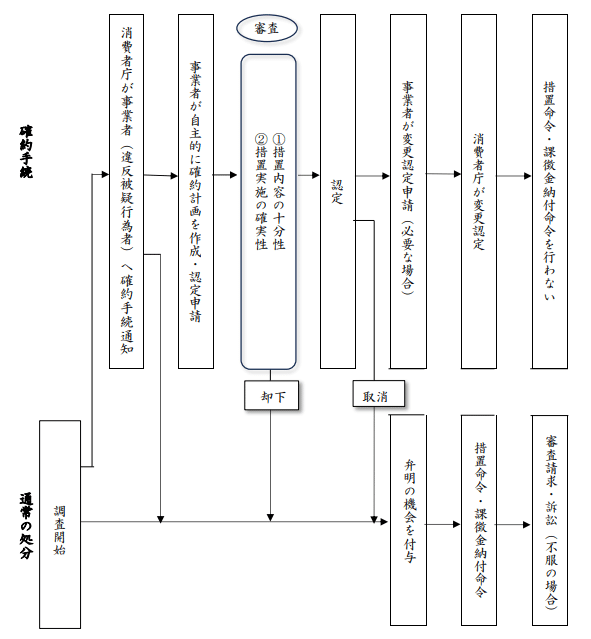 確約手続

消費者庁が事業者（違反被疑行為者）へ確約手続通知

事業者が自主的に確約計画を作成・認定申請

審査

①措置内容の十分性
②措置実施の確実性

認定

事業者が変更認定申請（必要な場合）

消費者庁が変更認定

措置命令・課徴金納付命令を行わない

却下

取消

通常の処分

調査開始

弁明の機会を付与

措置命令・課徴金納付命令

審査請求・訴訟（不服の場合）